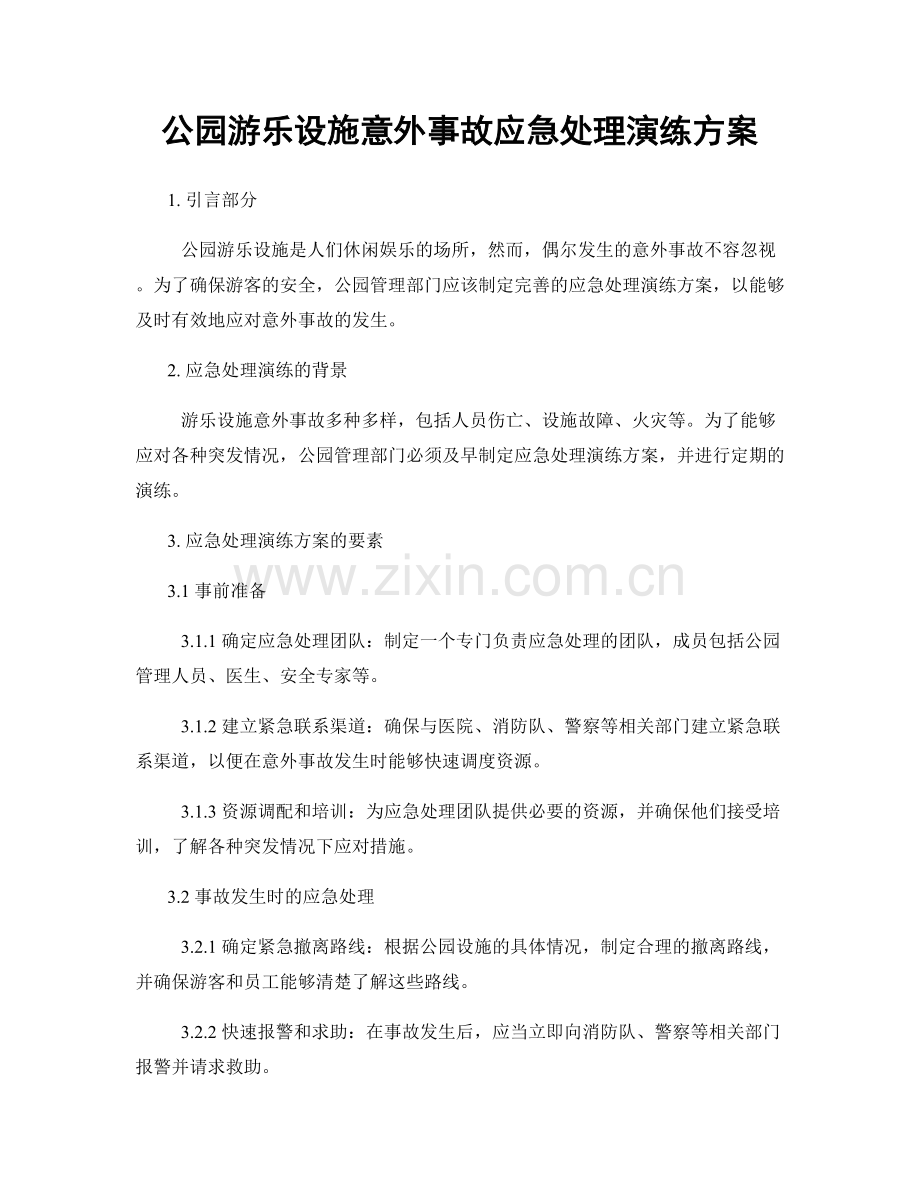 公园游乐设施意外事故应急处理演练方案

1. 引言部分

公园游乐设施是人们休闲娱乐的场所，然而，偶尔发生的意外事故不容忽视。为了确保游客的安全，公园管理部门应该制定完善的应急处理演练方案，以能够及时有效地应对意外事故的发生。

2. 应急处理演练的背景

游乐设施意外事故多种多样，包括人员伤亡、设施故障、火灾等。为了能够应对各种突发情况，公园管理部门必须及早制定应急处理演练方案，并进行定期的演练。

3. 应急处理演练方案的要素

www.zixin.com.cn

3.1 事前准备

3.1.1 确定应急处理团队：制定一个专门负责应急处理的团队，成员包括公园管理人员、医生、安全专家等。

3.1.2 建立紧急联系渠道：确保与医院、消防队、警察等相关部门建立紧急联系渠道，以便在意外事故发生时能够快速调度资源。

3.1.3 资源调配和培训：为应急处理团队提供必要的资源，并确保他们接受培训，了解各种突发情况下应对措施。

3.2 事故发生时的应急处理

3.2.1 确定紧急撤离路线：根据公园设施的具体情况，制定合理的撤离路线，并确保游客和员工能够清楚了解这些路线。

3.2.2 快速报警和求助：在事故发生后，应当立即向消防队、警察等相关部门报警并请求救助。